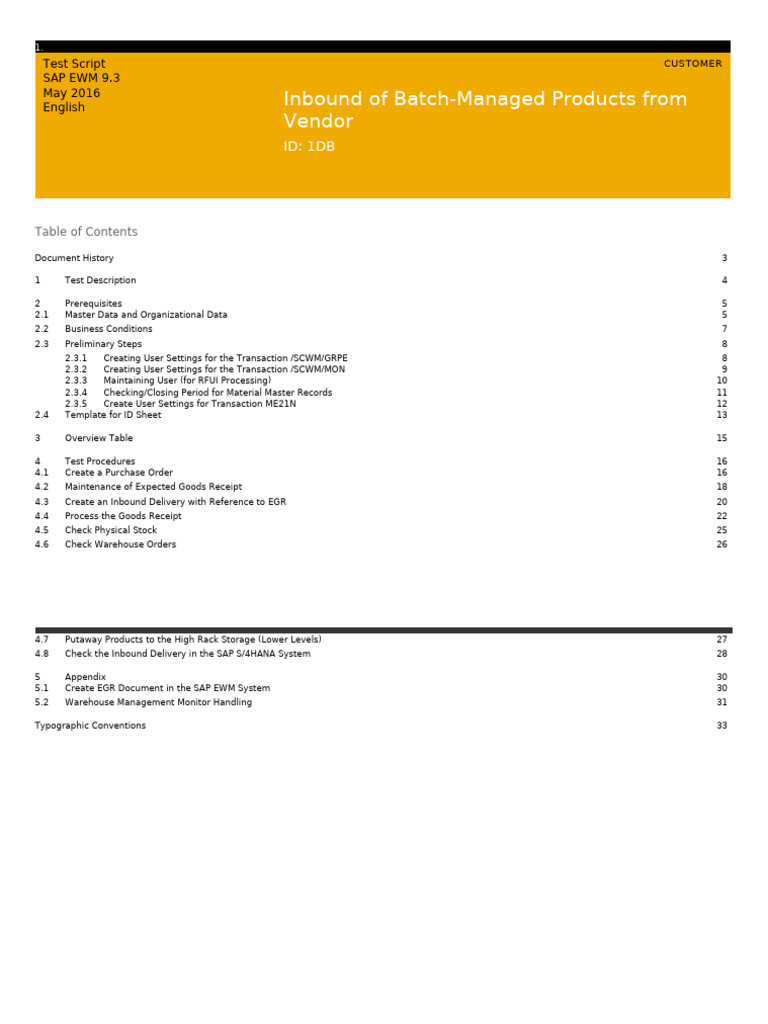 1.

Test Script
SAP EWM 9.3
May 2016
English

CUSTOMER

Inbound of Batch-Managed Products from Vendor

ID: 1DB

Table of Contents

Document History 3

1 Test Description 4

2 Prerequisites 5
2.1 Master Data and Organizational Data 5
2.2 Business Conditions 7
2.3 Preliminary Steps 8
2.3.1 Creating User Settings for the Transaction /SCWM/GRPE 8
2.3.2 Creating User Settings for the Transaction /SCWM/MON 9
2.3.3 Maintaining User (for RFUI Processing) 10
2.3.4 Checking/Closing Period for Material Master Records 11
2.3.5 Create User Settings for Transaction ME21N 12
2.4 Template for ID Sheet 13

3 Overview Table 15

4 Test Procedures 16
4.1 Create a Purchase Order 16
4.2 Maintenance of Expected Goods Receipt 18
4.3 Create an Inbound Delivery with Reference to EGR 20
4.4 Process the Goods Receipt 22
4.5 Check Physical Stock 25
4.6 Check Warehouse Orders 26

4.7 Putaway Products to the High Rack Storage (Lower Levels) 27
4.8 Check the Inbound Delivery in the SAP S/4HANA System 28

5 Appendix 30
5.1 Create EGR Document in the SAP EWM System 30
5.2 Warehouse Management Monitor Handling 31

Typographic Conventions 33